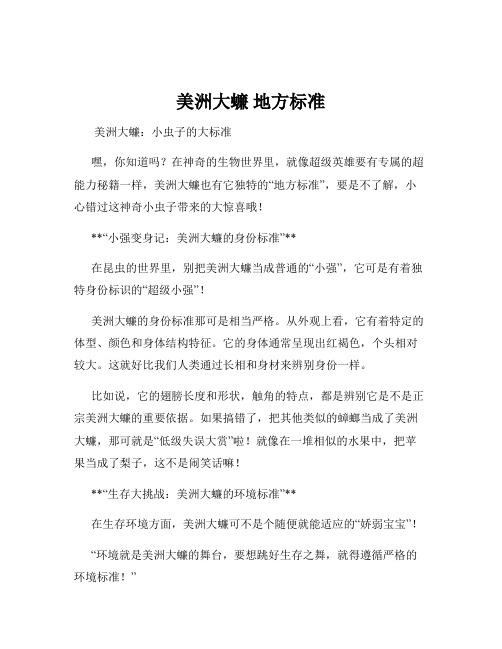 美洲大蠊 地方标准

美洲大蠊：小虫子的大标准

嘿，你知道吗？在神奇的生物世界里，就像超级英雄要有专属的超能力秘籍一样，美洲大蠊也有它独特的“地方标准”，要是不了解，小心错过这神奇小虫子带来的大惊喜哦！

**“小强变身记：美洲大蠊的身份标准”**

在昆虫的世界里，别把美洲大蠊当成普通的“小强”，它可是有着独特身份标识的“超级小强”！

美洲大蠊的身份标准那可是相当严格。从外观上看，它有着特定的体型、颜色和身体结构特征。它的身体通常呈现出红褐色，个头相对较大。这就好比我们人类通过长相和身材来辨别身份一样。

比如说，它的翅膀长度和形状，触角的特点，都是辨别它是不是正宗美洲大蠊的重要依据。如果搞错了，把其他类似的蟑螂当成了美洲大蠊，那可就是“低级失误大赏”啦！就像在一堆相似的水果中，把苹果当成了梨子，这不是闹笑话嘛！

**“生存大挑战：美洲大蠊的环境标准”**

在生存环境方面，美洲大蠊可不是个随便就能适应的“娇弱宝宝”！

“环境就是美洲大蠊的舞台，要想跳好生存之舞，就得遵循严格的环境标准！”